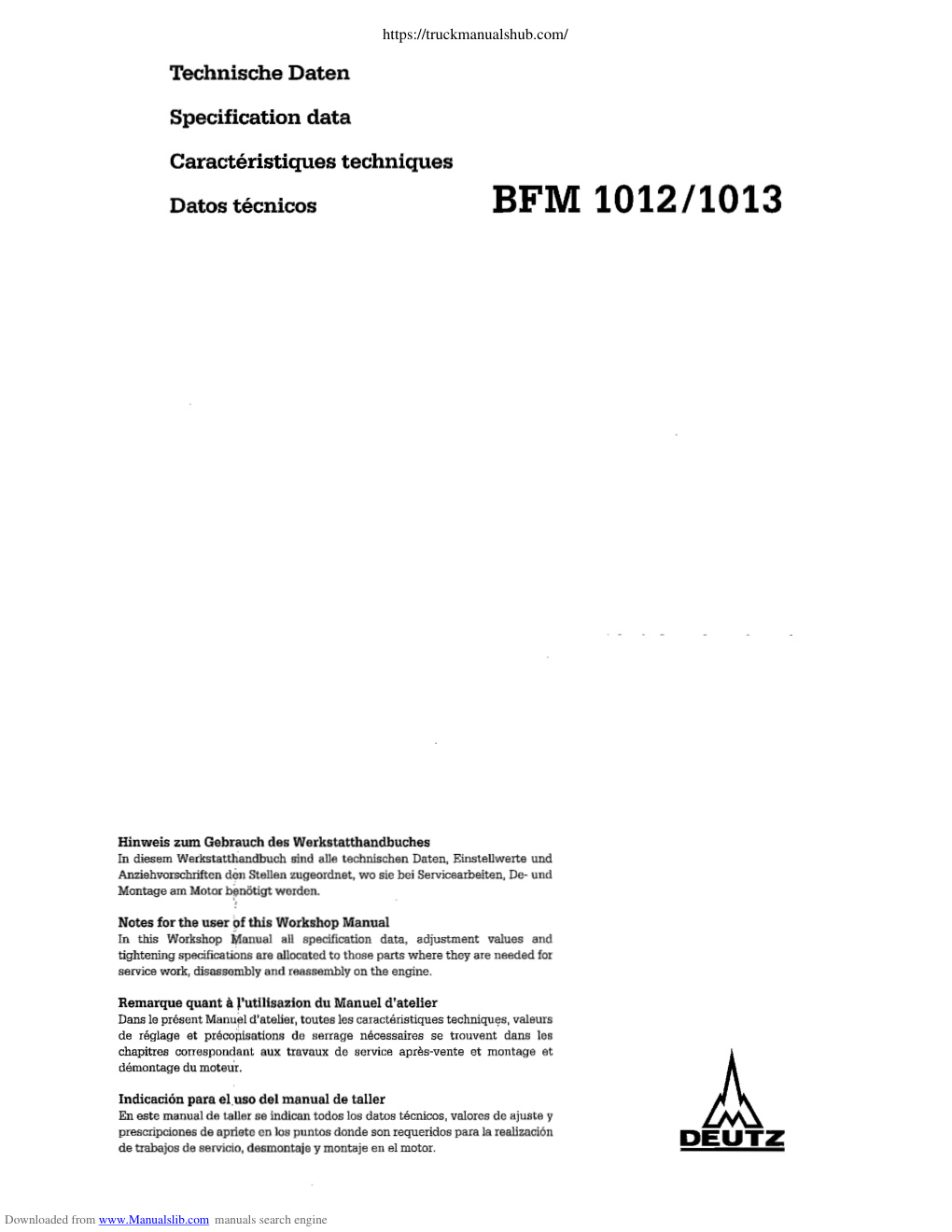 https://truckmanualshub.com/

Technische Daten

Specification data

Caractéristiques techniques

Datos técnicos

BFM 1012/1013

Hinweis zum Gebrauch des Werkstatthandbuches
In diesem Werkstatthandbuch sind alle technischen Daten, Einstellwerte und Anziehvorschriften den Stellen zugeordnet, wo sie bei Servicearbeiten, De- und Montage am Motor benötigt werden.

Notes for the user of this Workshop Manual
In this Workshop Manual all specification data, adjustment values and tightening specifications are allocated to those parts where they are needed for service work, disassembly and reassembly on the engine.

Remarque quant à l'utilisazion du Manuel d'atelier
Dans le présent Manuel d'atelier, toutes les caractéristiques techniques, valeurs de réglage et préconisations de serrage nécessaires se trouvent dans les chapitres correspondant aux travaux de service après-vente et montage et démontage du moteur.

Indicación para el uso del manual de taller
En este manual de taller se indican todos los datos técnicos, valores de ajuste y prescripciones de apriete en los puntos donde son requeridos para la realización de trabajos de servicio, desmontaje y montaje en el motor.

DEUTZ

Downloaded from www.Manualslib.com manuals search engine